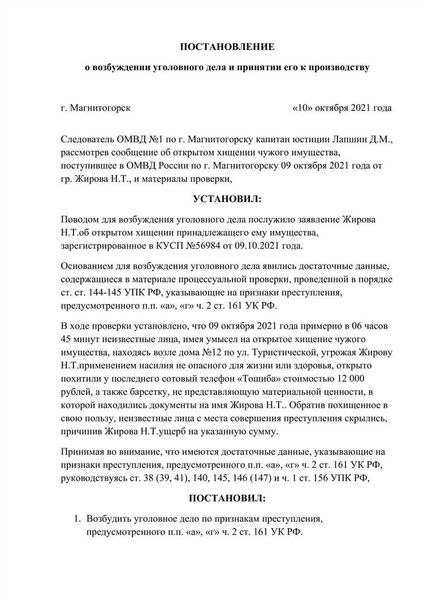 ПОСТАНОВЛЕНИЕ

о возбуждении уголовного дела и принятии его к производству

г. Магнитогорск «10» октября 2021 года

Следователь ОМВД №1 по г. Магнитогорску капитан юстиции Лапшин Д.М., рассмотрев сообщение об открытом хищении чужого имущества, поступившее в ОМВД России по г. Магнитогорску 09 октября 2021 года от гр. Жирова Н.Т., и материалы проверки,

УСТАНОВИЛ:

Поводом для возбуждения уголовного дела послужило заявление Жирова Н.Т.об открытом хищении принадлежащего ему имущества, зарегистрированное в КУСП №56984 от 09.10.2021 года.

Основанием для возбуждения уголовного дела явились достаточные данные, содержащиеся в материале процессуальной проверки, проведенной в порядке ст. ст. 144-145 УПК РФ, указывающие на признаки преступления, предусмотренного п.п. «а», «г» ч. 2 ст. 161 УК РФ.

В ходе проверки установлено, что 09 октября 2021 года примерно в 06 часов 45 минут неизвестные лица, имея умысел на открытое хищение чужого имущества, находясь возле дома №12 по ул. Туристической, угрожая Жирову Н.Т.применением насилия не опасного для жизни или здоровья, открыто похитили у последнего сотовый телефон «Тошиба» стоимостью 12 000 рублей, а также барсетку, не представляющую материальной ценности, в которой находились документы на имя Жирова Н.Т.. Обратив похищенное в свою пользу, неизвестные лица с места совершения преступления скрылись, причинив Жирова Н.Т.ущерб на указанную сумму.

Принимая во внимание, что имеются достаточные данные, указывающие на признаки преступления, предусмотренного п.п. «а», «г» ч. 2 ст. 161 УК РФ, руководствуясь ст. 38 (39, 41), 140, 145, 146 (147) и ч. 1 ст. 156 УПК РФ,

ПОСТАНОВИЛ:

1. Возбудить уголовное дело по признакам преступления, предусмотренного п.п. «а», «г» ч. 2 ст. 161 УК РФ.